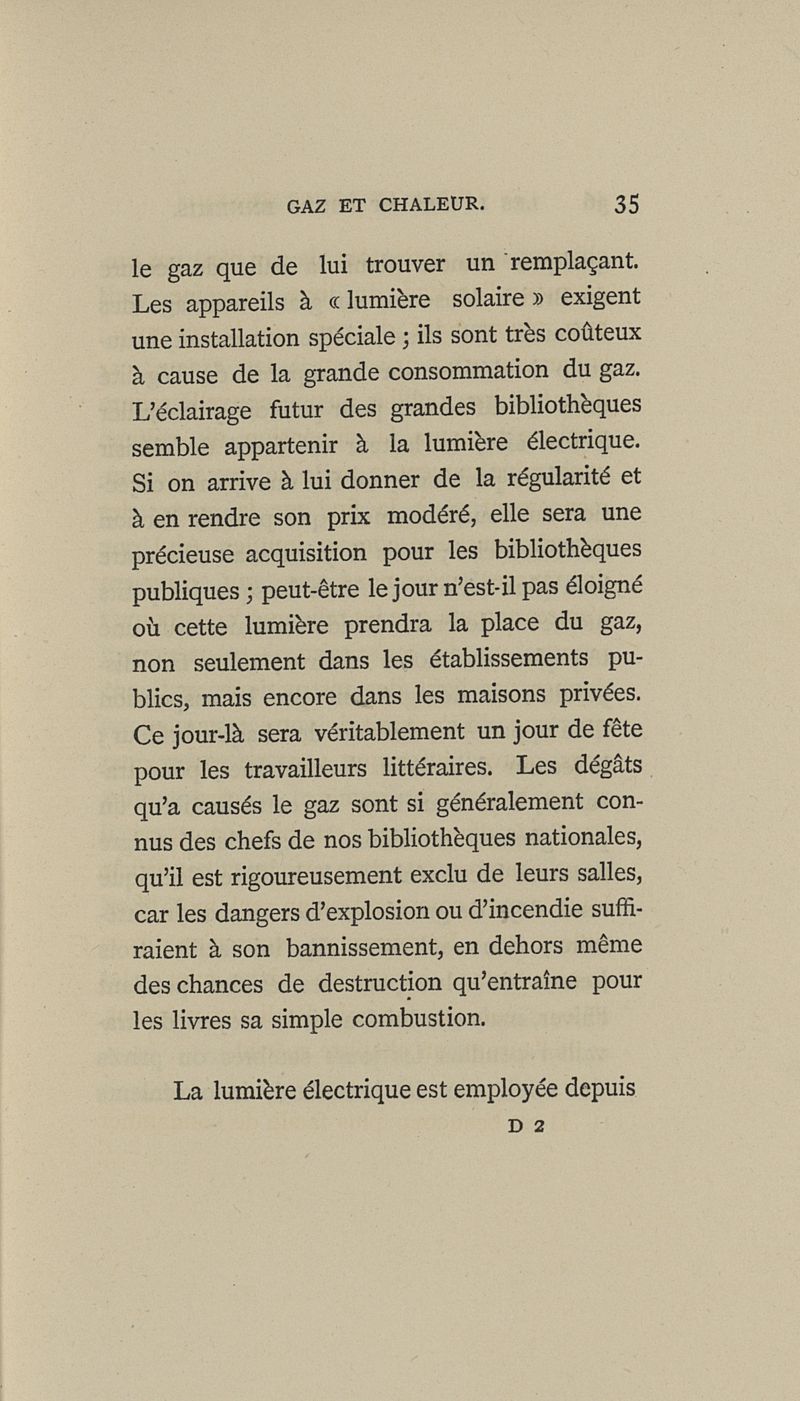 GAZ ET CHALEUR. 35

le gaz que de lui trouver un remplaçant. Les appareils à « lumière solaire » exigent une installation spéciale ; ils sont très coûteux à cause de la grande consommation du gaz. L'éclairage futur des grandes bibliothèques semble appartenir à la lumière électrique. Si on arrive à lui donner de la régularité et à en rendre son prix modéré, elle sera une précieuse acquisition pour les bibliothèques publiques ; peut-être le jour n'est-il pas éloigné où cette lumière prendra la place du gaz, non seulement dans les établissements publics, mais encore dans les maisons privées. Ce jour-là sera véritablement un jour de fête pour les travailleurs littéraires. Les dégâts qu'a causés le gaz sont si généralement connus des chefs de nos bibliothèques nationales, qu'il est rigoureusement exclu de leurs salles, car les dangers d'explosion ou d'incendie suffiraient à son bannissement, en dehors même des chances de destruction qu'entraîne pour les livres sa simple combustion.

La lumière électrique est employée depuis

D 2